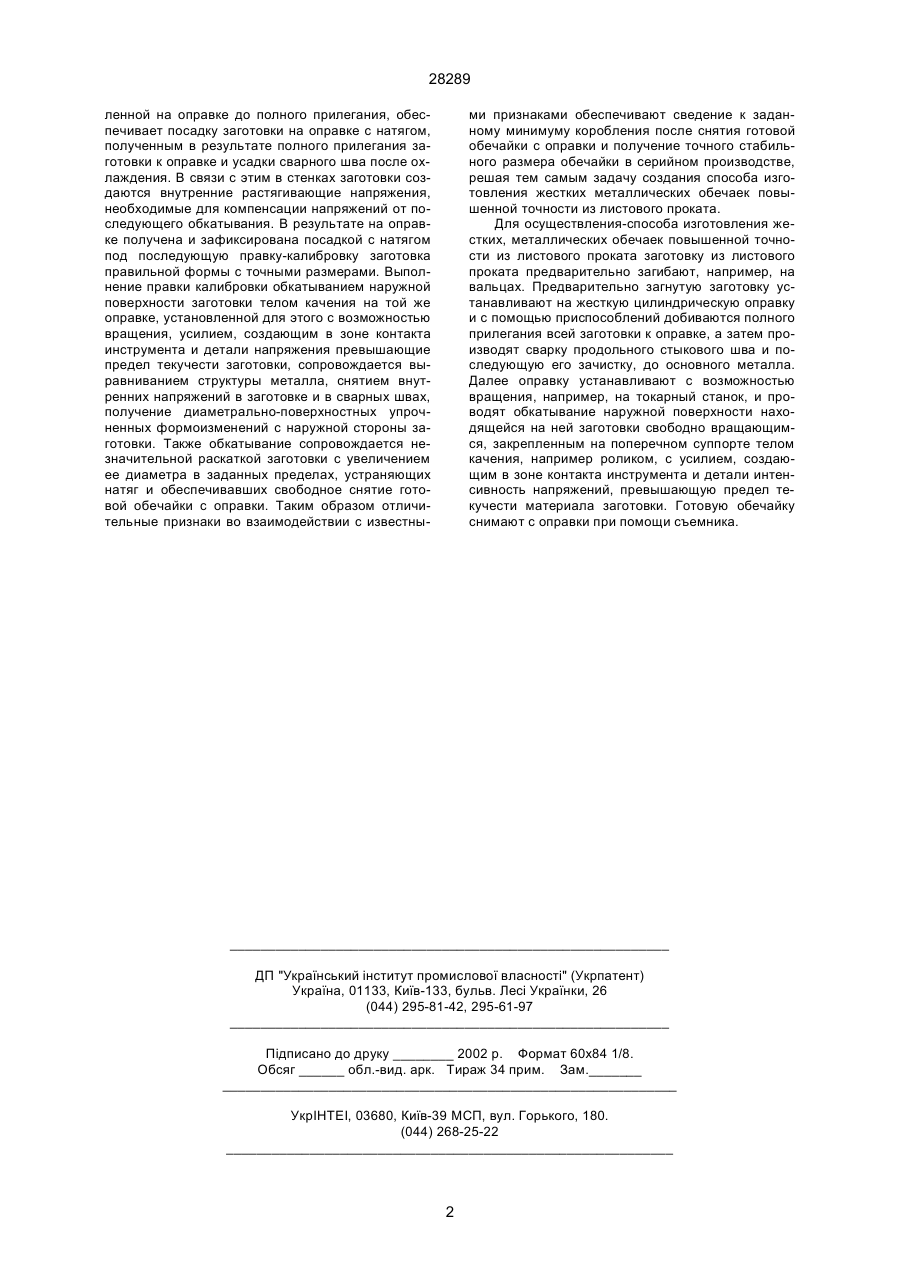 28289

ленной на оправке до полного прилегания, обеспечивает посадку заготовки на оправке с натягом, полученным в результате полного прилегания заготовки к оправке и усадки сварного шва после охлаждения. В связи с этим в стенках заготовки создаются внутренние растягивающие напряжения, необходимые для компенсации напряжений от последующего обкатывания. В результате на оправке получена и зафиксирована посадкой с натягом под последующую правку-калибровку заготовка правильной формы с точными размерами. Выполнение правки калибровки обкатыванием наружной поверхности заготовки телом качения на той же оправке, установленной для этого с возможностью вращения, усилием, создающим в зоне контакта инструмента и детали напряжения превышающие предел текучести заготовки, сопровождается выравниванием структуры металла, снятием внутренних напряжений в заготовке и в сварных швах, получение диаметрально-поверхностных упрочненных формоизменений с наружной стороны заготовки. Также обкатывание сопровождается незначительной раскаткой заготовки с увеличением ее диаметра в заданных пределах, устраняющих натяг и обеспечивавших свободное снятие готовой обечайки с оправки. Таким образом отличительные признаки во взаимодействии с известными признаками обеспечивают сведение к заданному минимуму коробления после снятия готовой обечайки с оправки и получение точного стабильного размера обечайки в серийном производстве, решая тем самым задачу создания способа изготовления жестких металлических обечаек повышенной точности из листового проката.

Для осуществления-способа изготовления жестких, металлических обечаек повышенной точности из листового проката заготовку из листового проката предварительно загибают, например, на вальцах. Предварительно загнутую заготовку устанавливают на жесткую цилиндрическую оправку и с помощью приспособлений добиваются полного прилегания всей заготовки к оправке, а затем производят сварку продольного стыкового шва и последующую его зачистку, до основного металла. Далее оправку устанавливают с возможностью вращения, например, на токарный станок, и проводят обкатывание наружной поверхности находящейся на ней заготовки свободно вращающимся, закрепленным на поперечном суппорте телом качения, например роликом, с усилием, создающим в зоне контакта инструмента и детали интенсивность напряжений, превышающую предел текучести материала заготовки. Готовую обечайку снимают с оправки при помощи съемника.

ДП "Український інститут промислової власності" (Укрпатент)
Україна, 01133, Київ-133, бульв. Лесі Українки, 26
(044) 295-81-42, 295-61-97

Підписано до друку ________ 2002 р. Формат 60х84 1/8.
Обсяг ______ обл.-вид. арк. Тираж 34 прим. Зам._______

УкрІНТЕІ, 03680, Київ-39 МСП, вул. Горького, 180.
(044) 268-25-22

2